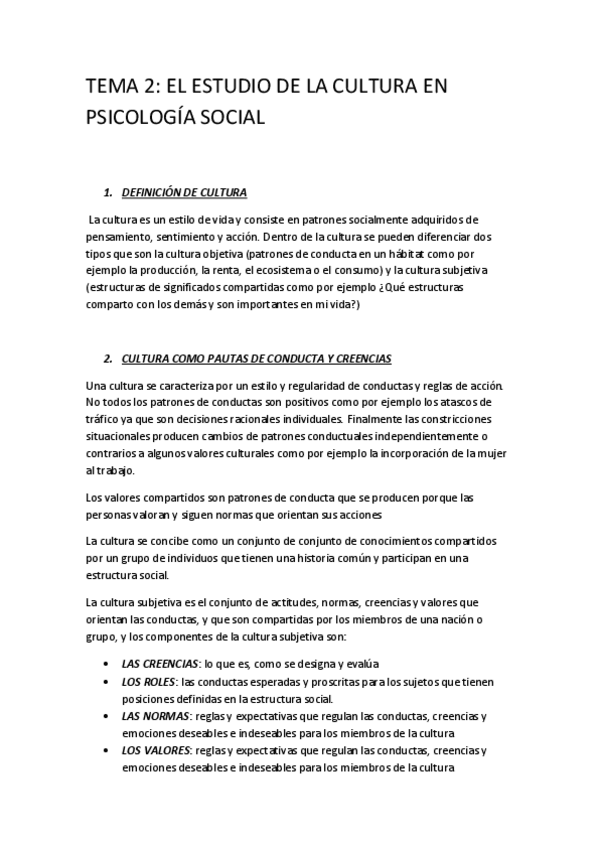 TEMA 2: EL ESTUDIO DE LA CULTURA EN PSICOLOGÍA SOCIAL

1. DEFINICIÓN DE CULTURA

La cultura es un estilo de vida y consiste en patrones socialmente adquiridos de pensamiento, sentimiento y acción. Dentro de la cultura se pueden diferenciar dos tipos que son la cultura objetiva (patrones de conducta en un hábitat como por ejemplo la producción, la renta, el ecosistema o el consumo) y la cultura subjetiva (estructuras de significados compartidas como por ejemplo ¿Qué estructuras comparto con los demás y son importantes en mi vida?)

2. CULTURA COMO PAUTAS DE CONDUCTA Y CREENCIAS

Una cultura se caracteriza por un estilo y regularidad de conductas y reglas de acción. No todos los patrones de conductas son positivos como por ejemplo los atascos de tráfico ya que son decisiones racionales individuales. Finalmente las constricciones situacionales producen cambios de patrones conductuales independientemente o contrarios a algunos valores culturales como por ejemplo la incorporación de la mujer al trabajo.

Los valores compartidos son patrones de conducta que se producen porque las personas valoran y siguen normas que orientan sus acciones

La cultura se concibe como un conjunto de conjunto de conocimientos compartidos por un grupo de individuos que tienen una historia común y participan en una estructura social.

La cultura subjetiva es el conjunto de actitudes, normas, creencias y valores que orientan las conductas, y que son compartidas por los miembros de una nación o grupo, y los componentes de la cultura subjetiva son:

• LAS CREENCIAS: lo que es, como se designa y evalúa
• LOS ROLES: las conductas esperadas y proscritas para los sujetos que tienen posiciones definidas en la estructura social.
• LAS NORMAS: reglas y expectativas que regulan las conductas, creencias y emociones deseables e indeseables para los miembros de la cultura
• LOS VALORES: reglas y expectativas que regulan las conductas, creencias y emociones deseables e indeseables para los miembros de la cultura